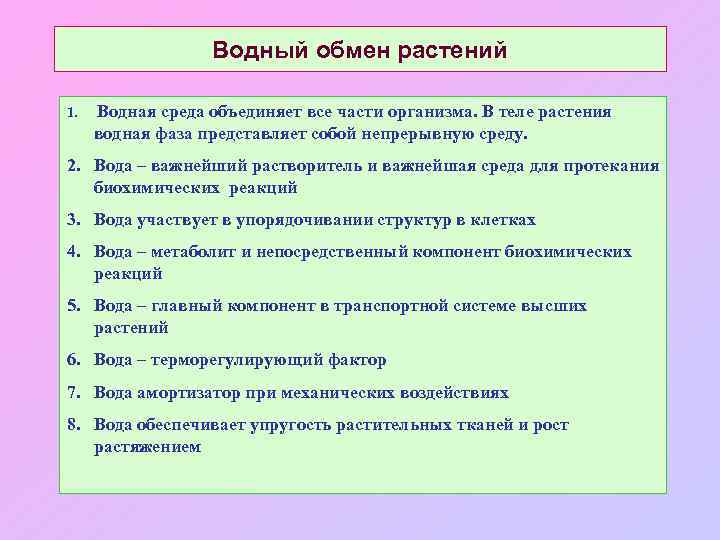 Водный обмен растений

1. Водная среда объединяет все части организма. В теле растения водная фаза представляет собой непрерывную среду.

2. Вода – важнейший растворитель и важнейшая среда для протекания биохимических реакций

3. Вода участвует в упорядочивании структур в клетках

4. Вода – метаболит и непосредственный компонент биохимических реакций

5. Вода – главный компонент в транспортной системе высших растений

6. Вода – терморегулирующий фактор

7. Вода амортизатор при механических воздействиях

8. Вода обеспечивает упругость растительных тканей и рост растяжением